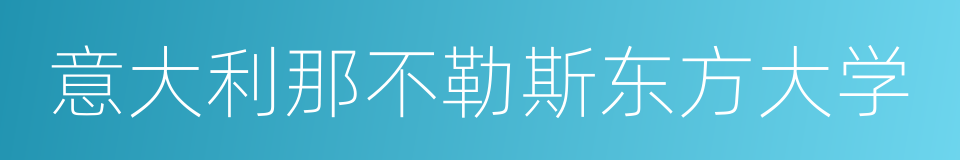 意大利那不勒斯东方大学